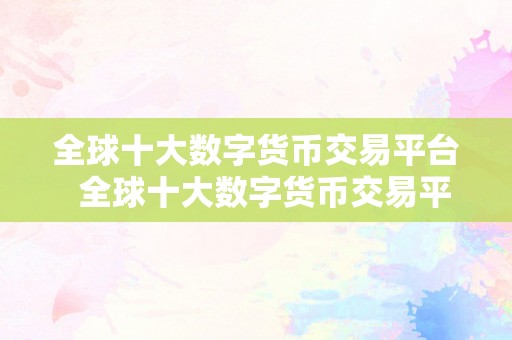 全球十大数字货币交易平台 全球十大数字货币交易平